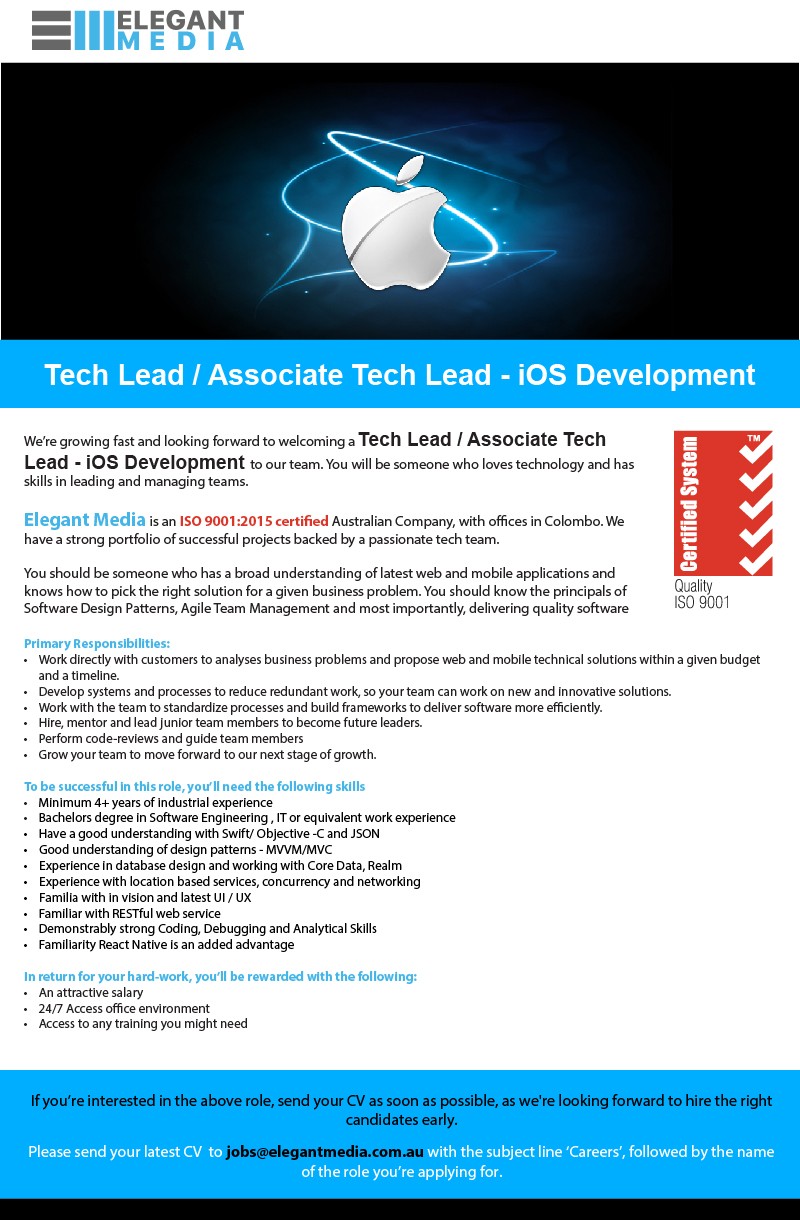 ELEGANT MEDIA

Tech Lead / Associate Tech Lead - iOS Development

We're growing fast and looking forward to welcoming a Tech Lead / Associate Tech Lead - iOS Development to our team. You will be someone who loves technology and has skills in leading and managing teams.

Elegant Media is an ISO 9001:2015 certified Australian Company, with offices in Colombo. We have a strong portfolio of successful projects backed by a passionate tech team.

You should be someone who has a broad understanding of latest web and mobile applications and knows how to pick the right solution for a given business problem. You should know the principals of Software Design Patterns, Agile Team Management and most importantly, delivering quality software

Certified System TM
Quality ISO 9001

Primary Responsibilities:
• Work directly with customers to analyses business problems and propose web and mobile technical solutions within a given budget and a timeline.
• Develop systems and processes to reduce redundant work, so your team can work on new and innovative solutions.
• Work with the team to standardize processes and build frameworks to deliver software more efficiently.
• Hire, mentor and lead junior team members to become future leaders.
• Perform code-reviews and guide team members
• Grow your team to move forward to our next stage of growth.

To be successful in this role, you'll need the following skills
• Minimum 4+ years of industrial experience
• Bachelors degree in Software Engineering , IT or equivalent work experience
• Have a good understanding with Swift/ Objective -C and JSON
• Good understanding of design patterns - MVVM/MVC
• Experience in database design and working with Core Data, Realm
• Experience with location based services, concurrency and networking
• Familia with in vision and latest UI / UX
• Familiar with RESTful web service
• Demonstrably strong Coding, Debugging and Analytical Skills
• Familiarity React Native is an added advantage

In return for your hard-work, you'll be rewarded with the following:
• An attractive salary
• 24/7 Access office environment
• Access to any training you might need

If you're interested in the above role, send your CV as soon as possible, as we're looking forward to hire the right candidates early.

Please send your latest CV to jobs@elegantmedia.com.au with the subject line 'Careers', followed by the name of the role you're applying for.